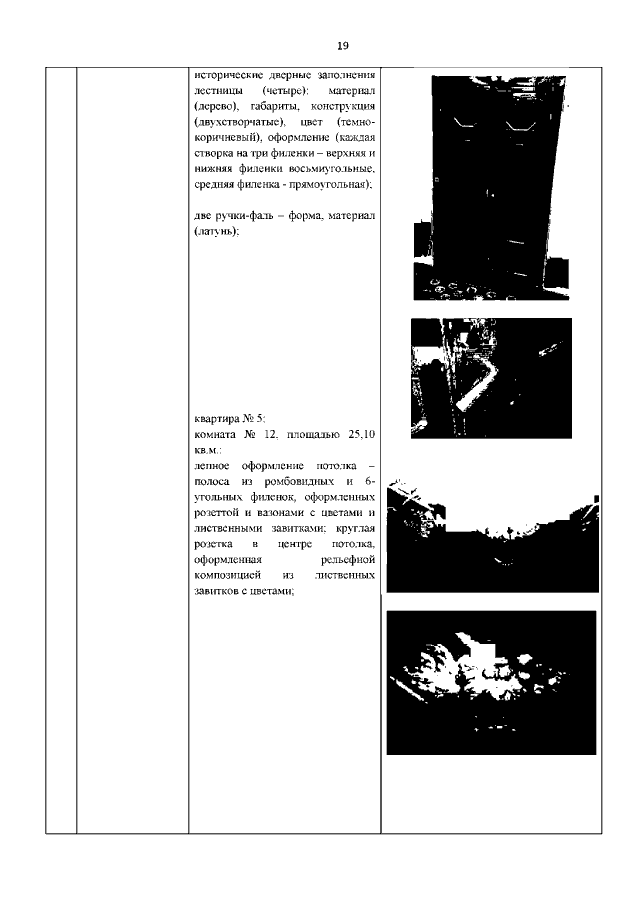 19

исторические дверные заполнения лестницы (четыре): материал (дерево), габариты, конструкция (двухстворчатые), цвет (темно-коричневый), оформление (каждая створка на три филенки – верхняя и нижняя филенки восьмиугольные, средняя филенка - прямоугольная);

две ручки-фаль – форма, материал (латунь);

квартира № 5:
комната № 12, площадью 25,10 кв.м.:
лепное оформление потолка – полоса из ромбовидных и 6-угольных филенок, оформленных розеттой и вазонами с цветами и лиственными завитками; круглая розетка в центре потолка, оформленная рельефной композицией из лиственных завитков с цветами;